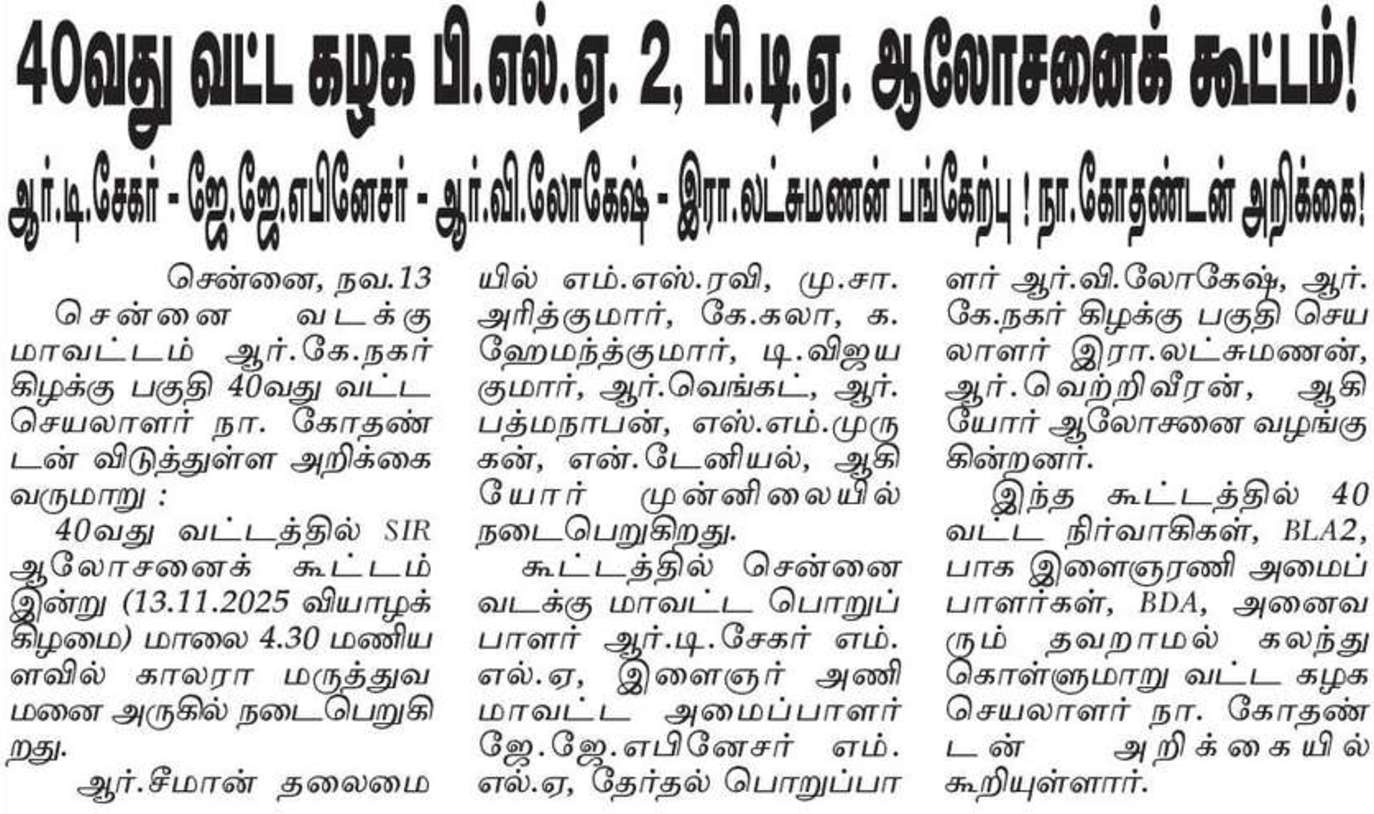 40வது வட்ட கழக பி.எல்.ஏ. 2, பி.டி.ஏ. ஆலோசனைக் கூட்டம்!

ஆர்.டி.சேகர் - ஜே.ஜே.எபினேசர் - ஆர்.வி.லோகேஷ் - இரா.லட்சுமணன் பங்கேற்பு ! நா.கோதண்டன் அறிக்கை!

சென்னை, நவ.13

சென்னை வடக்கு மாவட்டம் ஆர்.கே.நகர் கிழக்கு பகுதி 40வது வட்ட செயலாளர் நா. கோதண்டன் விடுத்துள்ள அறிக்கை வருமாறு :

40வது வட்டத்தில் SIR ஆலோசனைக் கூட்டம் இன்று (13.11.2025 வியாழக்கிழமை) மாலை 4.30 மணியளவில் காலரா மருத்துவமனை அருகில் நடைபெறுகிறது.

ஆர்.சீமான் தலைமையில் எம்.எஸ்.ரவி, மு.சா. அரித்குமார், கே.கலா, க. ஹேமந்த்குமார், டி.விஜயகுமார், ஆர்.வெங்கட், ஆர். பத்மநாபன், எஸ்.எம்.முருகன், என்.டேனியல், ஆகியோர் முன்னிலையில் நடைபெறுகிறது.

கூட்டத்தில் சென்னை வடக்கு மாவட்ட பொறுப்பாளர் ஆர்.டி.சேகர் எம்.எல்.ஏ, இளைஞர் அணி மாவட்ட அமைப்பாளர் ஜே.ஜே.எபினேசர் எம்.எல்.ஏ, தேர்தல் பொறுப்பாளர் ஆர்.வி.லோகேஷ், ஆர்.கே.நகர் கிழக்கு பகுதி செயலாளர் இரா.லட்சுமணன், ஆர்.வெற்றிவீரன், ஆகியோர் ஆலோசனை வழங்குகின்றனர்.

இந்த கூட்டத்தில் 40 வட்ட நிர்வாகிகள், BLA2, பாக இளைஞரணி அமைப்பாளர்கள், BDA, அனைவரும் தவறாமல் கலந்து கொள்ளுமாறு வட்ட கழக செயலாளர் நா. கோதண்டன் அறிக்கையில் கூறியுள்ளார்.